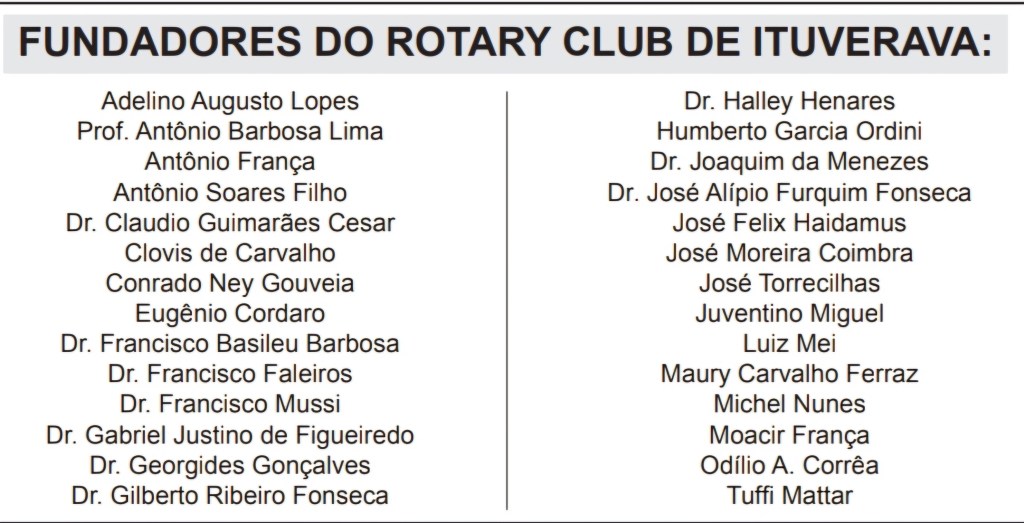 FUNDADORES DO ROTARY CLUB DE ITUVERAVA:

Adelino Augusto Lopes
Prof. Antônio Barbosa Lima
Antônio França
Antônio Soares Filho
Dr. Claudio Guimarães Cesar
Clovis de Carvalho
Conrado Ney Gouveia
Eugênio Cordaro
Dr. Francisco Basileu Barbosa
Dr. Francisco Faleiros
Dr. Francisco Mussi
Dr. Gabriel Justino de Figueiredo
Dr. Georgides Gonçalves
Dr. Gilberto Ribeiro Fonseca

Dr. Halley Henares
Humberto Garcia Ordini
Dr. Joaquim da Menezes
Dr. José Alípio Furquim Fonseca
José Felix Haidamus
José Moreira Coimbra
José Torrecilhas
Juventino Miguel
Luiz Mei
Maury Carvalho Ferraz
Michel Nunes
Moacir França
Odílio A. Corrêa
Tuffi Mattar